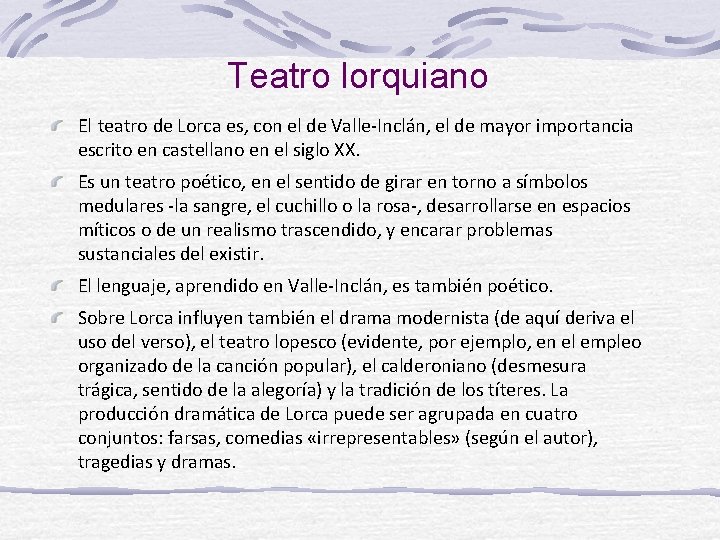 Teatro lorquiano

El teatro de Lorca es, con el de Valle-Inclán, el de mayor importancia escrito en castellano en el siglo XX.

Es un teatro poético, en el sentido de girar en torno a símbolos medulares -la sangre, el cuchillo o la rosa-, desarrollarse en espacios míticos o de un realismo trascendido, y encarar problemas sustanciales del existir.

El lenguaje, aprendido en Valle-Inclán, es también poético.

Sobre Lorca influyen también el drama modernista (de aquí deriva el uso del verso), el teatro lopesco (evidente, por ejemplo, en el empleo organizado de la canción popular), el calderoniano (desmesura trágica, sentido de la alegoría) y la tradición de los títeres. La producción dramática de Lorca puede ser agrupada en cuatro conjuntos: farsas, comedias «irrepresentables» (según el autor), tragedias y dramas.